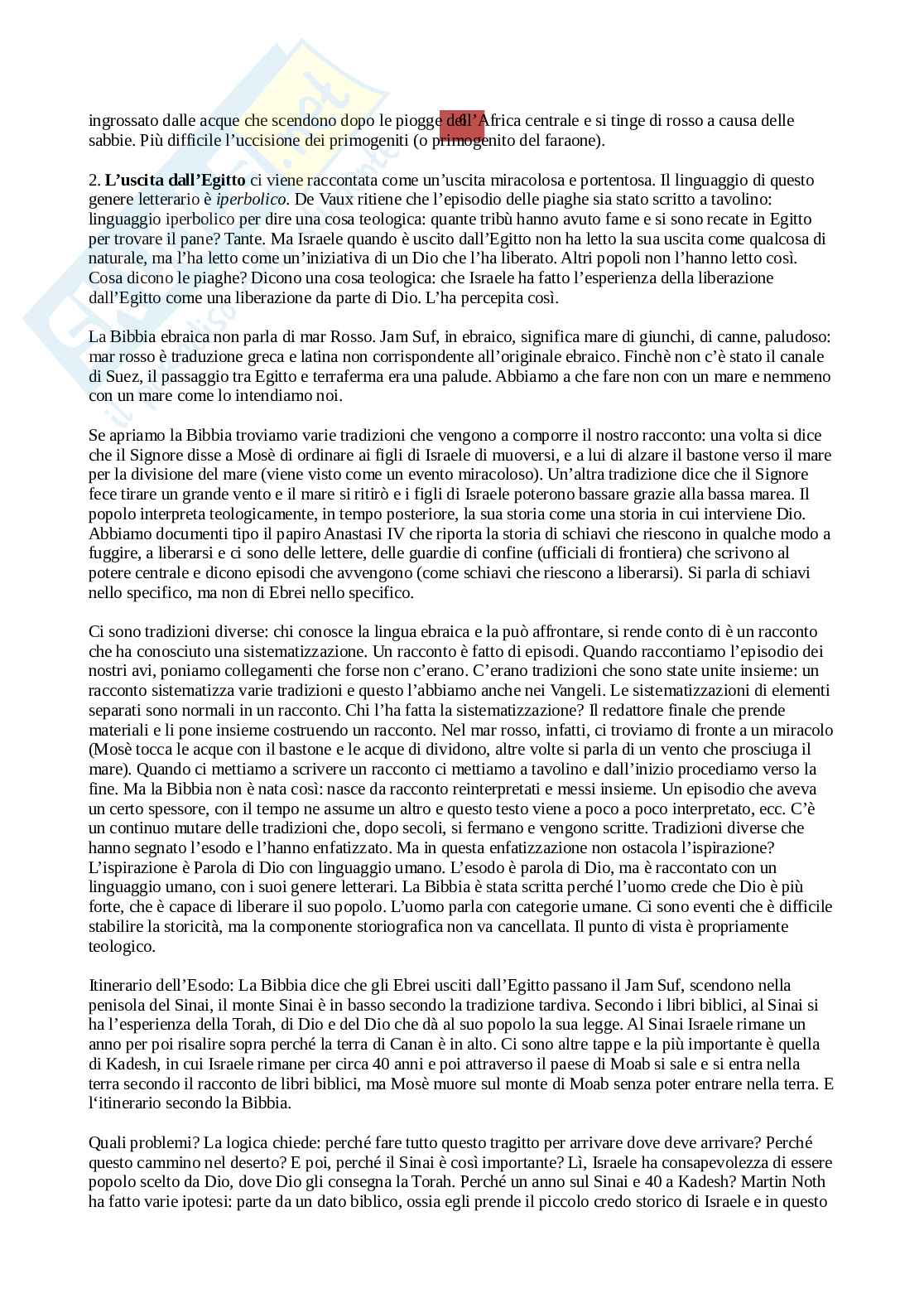 ingrossato dalle acque che scendono dopo le piogge dell'Africa centrale e si tinge di rosso a causa delle sabbie. Più difficile l'uccisione dei primogeniti (o primogenito del faraone).

2. **L'uscita dall'Egitto** ci viene raccontata come un'uscita miracolosa e portentosa. Il linguaggio di questo genere letterario è *iperbolico*. De Vaux ritiene che l'episodio delle piaghe sia stato scritto a tavolino: linguaggio iperbolico per dire una cosa teologica: quante tribù hanno avuto fame e si sono recate in Egitto per trovare il pane? Tante. Ma Israele quando è uscito dall'Egitto non ha letto la sua uscita come qualcosa di naturale, ma l'ha letto come un'iniziativa di un Dio che l'ha liberato. Altri popoli non l'hanno letto così. Cosa dicono le piaghe? Dicono una cosa teologica: che Israele ha fatto l'esperienza della liberazione dall'Egitto come una liberazione da parte di Dio. L'ha percepita così.

La Bibbia ebraica non parla di mar Rosso. Jam Suf, in ebraico, significa mare di giunchi, di canne, paludoso: mar rosso è traduzione greca e latina non corrispondente all'originale ebraico. Finchè non c'è stato il canale di Suez, il passaggio tra Egitto e terraferma era una palude. Abbiamo a che fare non con un mare e nemmeno con un mare come lo intendiamo noi.

Se apriamo la Bibbia troviamo varie tradizioni che vengono a comporre il nostro racconto: una volta si dice che il Signore disse a Mosè di ordinare ai figli di Israele di muoversi, e a lui di alzare il bastone verso il mare per la divisione del mare (viene visto come un evento miracoloso). Un'altra tradizione dice che il Signore fece tirare un grande vento e il mare si ritirò e i figli di Israele poterono bassare grazie alla bassa marea. Il popolo interpreta teologicamente, in tempo posteriore, la sua storia come una storia in cui interviene Dio. Abbiamo documenti tipo il papiro Anastasi IV che riporta la storia di schiavi che riescono in qualche modo a fuggire, a liberarsi e ci sono delle lettere, delle guardie di confine (ufficiali di frontiera) che scrivono al potere centrale e dicono episodi che avvengono (come schiavi che riescono a liberarsi). Si parla di schiavi nello specifico, ma non di Ebrei nello specifico.

Ci sono tradizioni diverse: chi conosce la lingua ebraica e la può affrontare, si rende conto di è un racconto che ha conosciuto una sistematizzazione. Un racconto è fatto di episodi. Quando raccontiamo l'episodio dei nostri avi, poniamo collegamenti che forse non c'erano. C'erano tradizioni che sono state unite insieme: un racconto sistematizza varie tradizioni e questo l'abbiamo anche nei Vangeli. Le sistematizzazioni di elementi separati sono normali in un racconto. Chi l'ha fatta la sistematizzazione? Il redattore finale che prende materiali e li pone insieme costruendo un racconto. Nel mar rosso, infatti, ci troviamo di fronte a un miracolo (Mosè tocca le acque con il bastone e le acque di dividono, altre volte si parla di un vento che prosciuga il mare). Quando ci mettiamo a scrivere un racconto ci mettiamo a tavolino e dall'inizio procediamo verso la fine. Ma la Bibbia non è nata così: nasce da racconto reinterpretati e messi insieme. Un episodio che aveva un certo spessore, con il tempo ne assume un altro e questo testo viene a poco a poco interpretato, ecc. C'è un continuo mutare delle tradizioni che, dopo secoli, si fermano e vengono scritte. Tradizioni diverse che hanno segnato l'esodo e l'hanno enfatizzato. Ma in questa enfatizzazione non ostacola l'ispirazione? L'ispirazione è Parola di Dio con linguaggio umano. L'esodo è parola di Dio, ma è raccontato con un linguaggio umano, con i suoi genere letterari. La Bibbia è stata scritta perché l'uomo crede che Dio è più forte, che è capace di liberare il suo popolo. L'uomo parla con categorie umane. Ci sono eventi che è difficile stabilire la storicità, ma la componente storiografica non va cancellata. Il punto di vista è propriamente teologico.

Itinerario dell'Esodo: La Bibbia dice che gli Ebrei usciti dall'Egitto passano il Jam Suf, scendono nella penisola del Sinai, il monte Sinai è in basso secondo la tradizione tardiva. Secondo i libri biblici, al Sinai si ha l'esperienza della Torah, di Dio e del Dio che dà al suo popolo la sua legge. Al Sinai Israele rimane un anno per poi risalire sopra perché la terra di Canan è in alto. Ci sono altre tappe e la più importante è quella di Kadesh, in cui Israele rimane per circa 40 anni e poi attraverso il paese di Moab si sale e si entra nella terra secondo il racconto de libri biblici, ma Mosè muore sul monte di Moab senza poter entrare nella terra. E l'itinerario secondo la Bibbia.

Quali problemi? La logica chiede: perché fare tutto questo tragitto per arrivare dove deve arrivare? Perché questo cammino nel deserto? E poi, perché il Sinai è così importante? Lì, Israele ha consapevolezza di essere popolo scelto da Dio, dove Dio gli consegna la Torah. Perché un anno sul Sinai e 40 a Kadesh? Martin Noth ha fatto varie ipotesi: parte da un dato biblico, ossia egli prende il piccolo credo storico di Israele e in questo